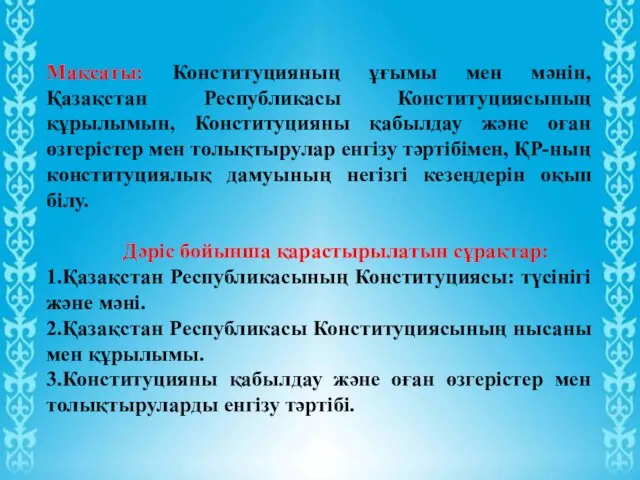 Мақсаты: Конституцияның ұғымы мен мәнін, Қазақстан Республикасы Конституциясының құрылымын, Конституцияны қабылдау және оған өзгерістер мен толықтырулар енгізу тәртібімен, ҚР-ның конституциялық дамуының негізгі кезеңдерін оқып білу.

Дәріс бойынша қарастырылатын сұрақтар:
1.Қазақстан Республикасының Конституциясы: түсінігі және мәні.
2.Қазақстан Республикасы Конституциясының нысаны мен құрылымы.
3.Конституцияны қабылдау және оған өзгерістер мен толықтыруларды енгізу тәртібі.